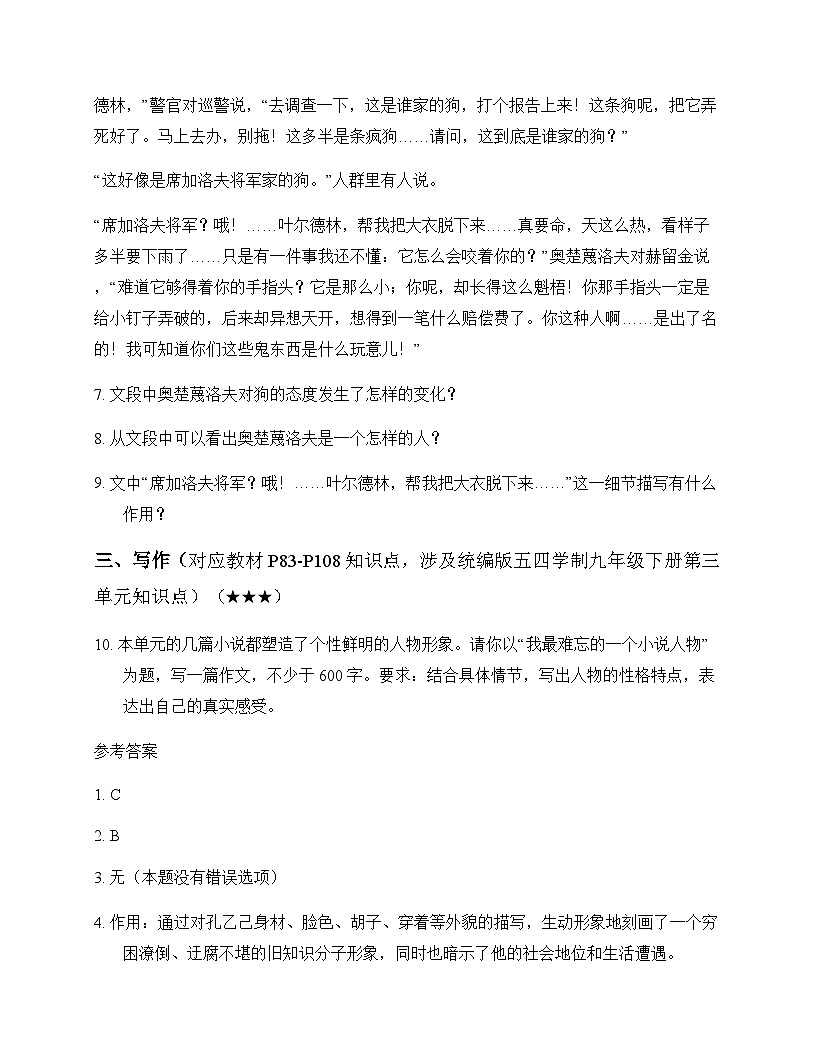 德林，”警官对巡警说，“去调查一下，这是谁家的狗，打个报告上来！这条狗呢，把它弄死好了。马上去办，别拖！这多半是条疯狗……请问，这到底是谁家的狗？”

“这好像是席加洛夫将军家的狗。”人群里有人说。

“席加洛夫将军？哦！……叶尔德林，帮我把大衣脱下来……真要命，天这么热，看样子多半要下雨了……只是有一件事我还不懂：它怎么会咬着你的？”奥楚蔑洛夫对赫留金说，“难道它够得着你的手指头？它是那么小；你呢，却长得这么魁梧！你那手指头一定是给小钉子弄破的，后来却异想天开，想得到一笔什么赔偿费了。你这种人啊……是出了名的！我可知道你们这些鬼东西是什么玩意儿！”

7. 文段中奥楚蔑洛夫对狗的态度发生了怎样的变化？

8. 从文段中可以看出奥楚蔑洛夫是一个怎样的人？

9. 文中“席加洛夫将军？哦！……叶尔德林，帮我把大衣脱下来……”这一细节描写有什么作用？

三、写作（对应教材 P83-P108 知识点，涉及统编版五四学制九年级下册第三单元知识点）（★★★）

10. 本单元的几篇小说都塑造了个性鲜明的人物形象。请你以“我最难忘的一个小说人物”为题，写一篇作文，不少于 600 字。要求：结合具体情节，写出人物的性格特点，表达出自己的真实感受。

参考答案

1. C

2. B

3. 无（本题没有错误选项）

4. 作用：通过对孔乙己身材、脸色、胡子、穿着等外貌的描写，生动形象地刻画了一个穷困潦倒、迂腐不堪的旧知识分子形象，同时也暗示了他的社会地位和生活遭遇。